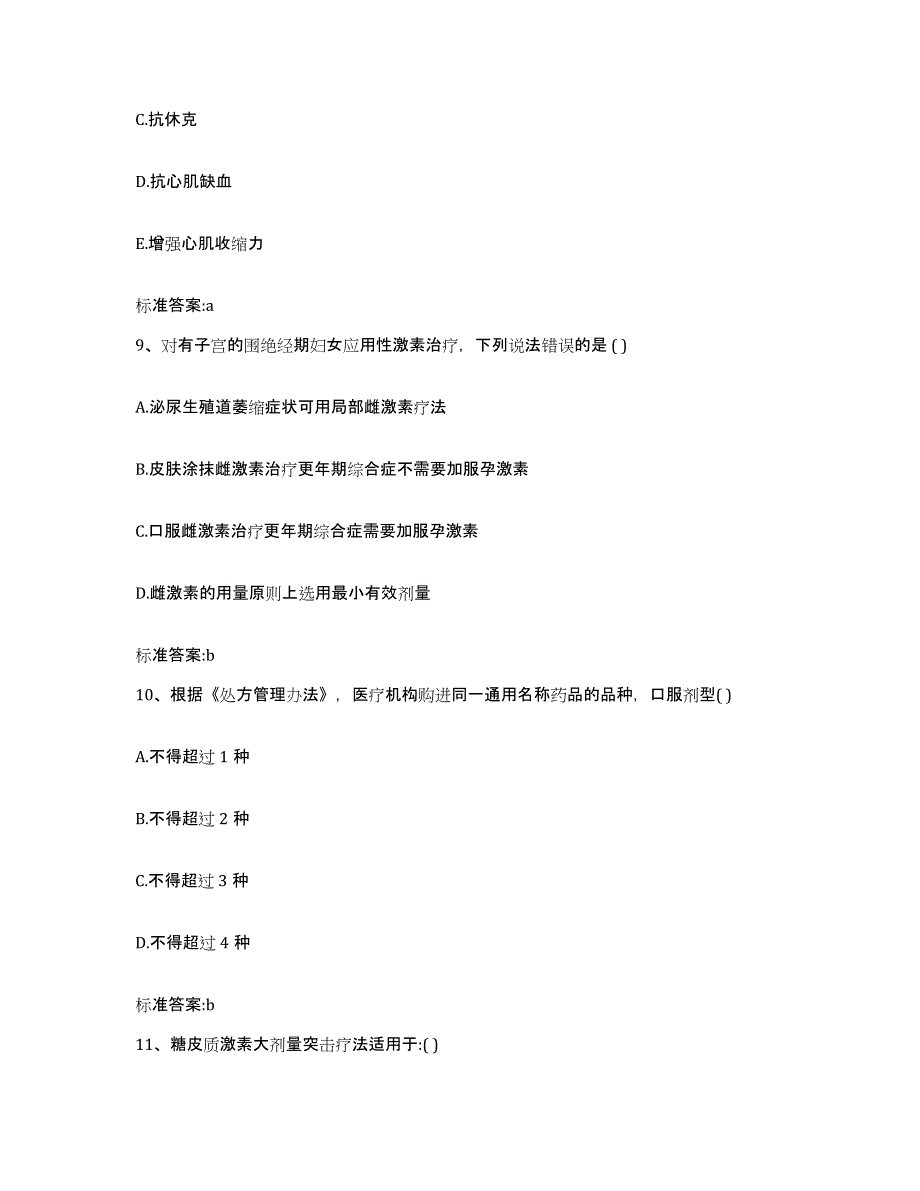 C.抗休克

D.抗心肌缺血

E.增强心肌收缩力

标准答案:a

9、对有子宫的围绝经期妇女应用性激素治疗，下列说法错误的是 ( )

A.泌尿生殖道萎缩症状可用局部雌激素疗法

B.皮肤涂抹雌激素治疗更年期综合症不需要加服孕激素

C.口服雌激素治疗更年期综合症需要加服孕激素

D.雌激素的用量原则上选用最小有效剂量

标准答案:b

10、根据《处方管理办法》，医疗机构购进同一通用名称药品的品种，口服剂型( )

A.不得超过 1 种

B.不得超过 2 种

C.不得超过 3 种

D.不得超过 4 种

标准答案:b

11、糖皮质激素大剂量突击疗法适用于:( )